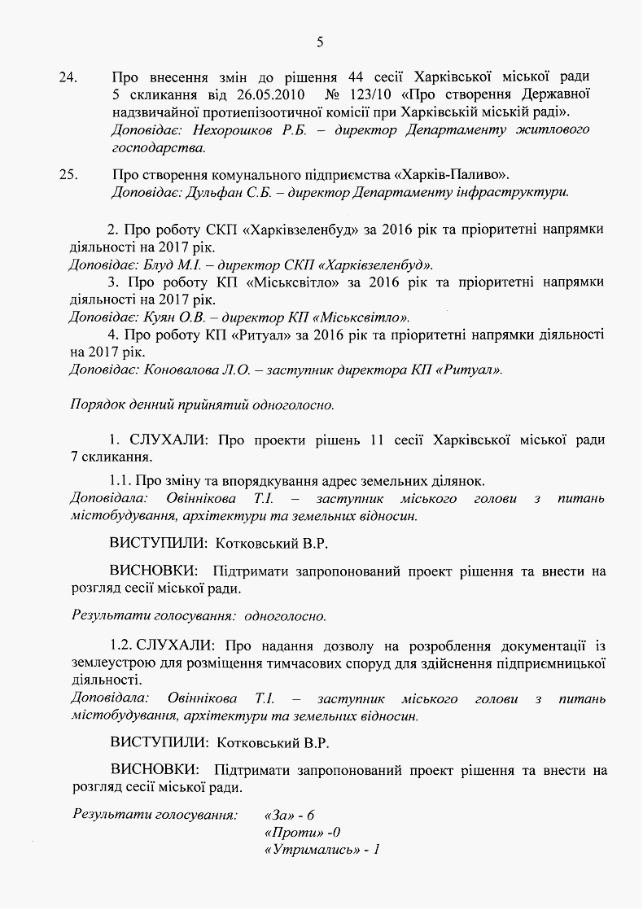 5

24. Про внесення змін до рішення 44 сесії Харківської міської ради 5 скликання від 26.05.2010 № 123/10 «Про створення Державної надзвичайної протиепізоотичної комісії при Харківській міській раді».
Доповідає: Нехорошков Р.Б. – директор Департаменту житлового господарства.

25. Про створення комунального підприємства «Харків-Паливо».
Доповідає: Дульфан С.Б. – директор Департаменту інфраструктури.

2. Про роботу СКП «Харківзеленбуд» за 2016 рік та пріоритетні напрямки діяльності на 2017 рік.
Доповідає: Блуд М.І. – директор СКП «Харківзеленбуд».
3. Про роботу КП «Міськсвітло» за 2016 рік та пріоритетні напрямки діяльності на 2017 рік.
Доповідає: Куян О.В. – директор КП «Міськсвітло».
4. Про роботу КП «Ритуал» за 2016 рік та пріоритетні напрямки діяльності на 2017 рік.
Доповідає: Коновалова Л.О. – заступник директора КП «Ритуал».

Порядок денний прийнятий одноголосно.

1. СЛУХАЛИ: Про проекти рішень 11 сесії Харківської міської ради 7 скликання.
1.1. Про зміну та впорядкування адрес земельних ділянок.
Доповідала: Овіннікова Т.І. – заступник міського голови з питань містобудування, архітектури та земельних відносин.

ВИСТУПИЛИ: Котковський В.Р.

ВИСНОВКИ: Підтримати запропонований проект рішення та внести на розгляд сесії міської ради.

Результати голосування: одноголосно.

1.2. СЛУХАЛИ: Про надання дозволу на розроблення документації із землеустрою для розміщення тимчасових споруд для здійснення підприємницької діяльності.
Доповідала: Овіннікова Т.І. – заступник міського голови з питань містобудування, архітектури та земельних відносин.

ВИСТУПИЛИ: Котковський В.Р.

ВИСНОВКИ: Підтримати запропонований проект рішення та внести на розгляд сесії міської ради.

Результати голосування: «За» - 6
«Проти» -0
«Утримались» - 1